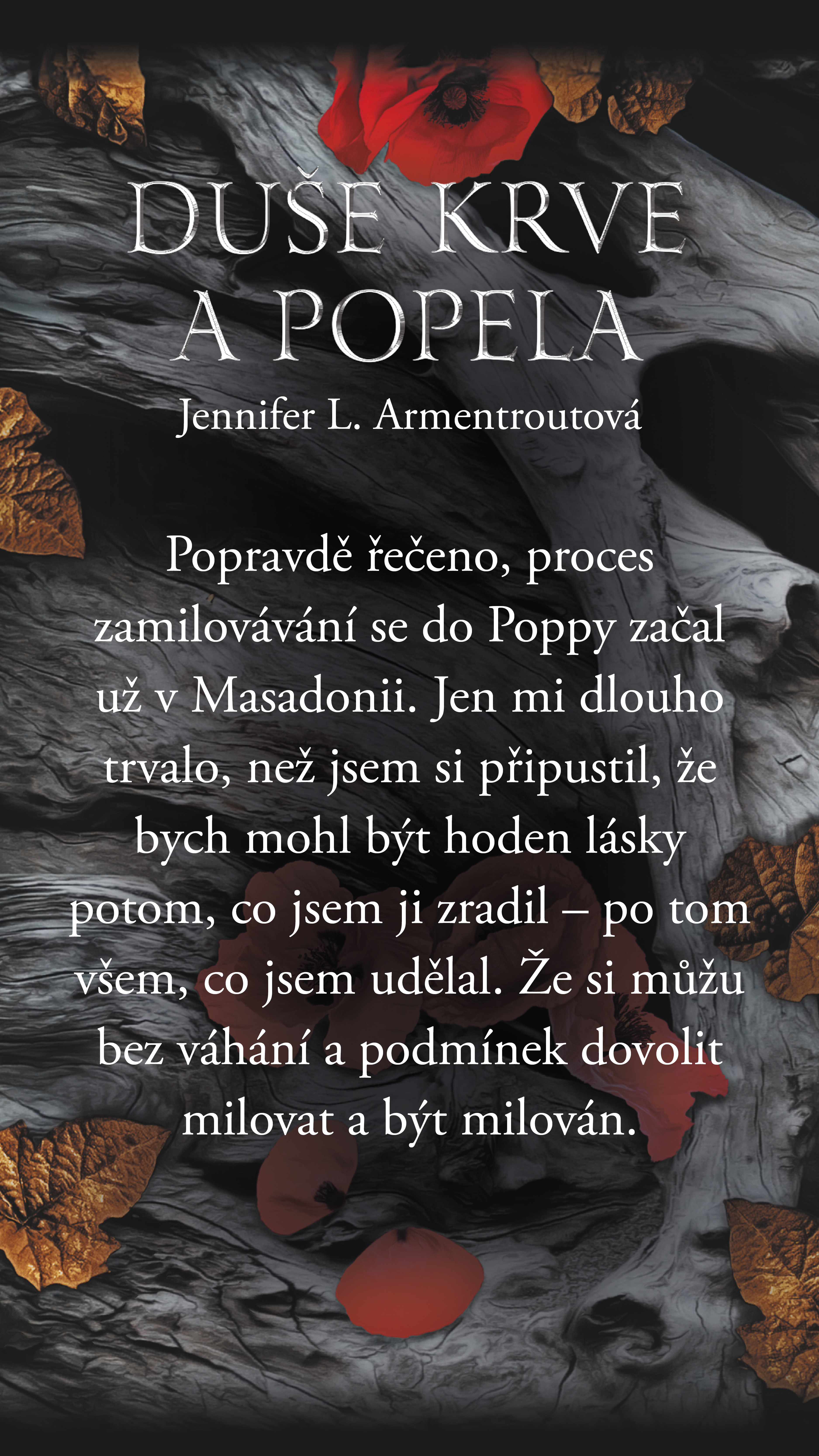 DUŠE KRVE
A POPELA

Jennifer L. Armentroutová

Popravdě řečeno, proces zamilovávání se do Poppy začal už v Masadonii. Jen mi dlouho trvalo, než jsem si připustil, že bych mohl být hoden lásky potom, co jsem ji zradil – po tom všem, co jsem udělal. Že si můžu bez váhání a podmínek dovolit milovat a být milován.